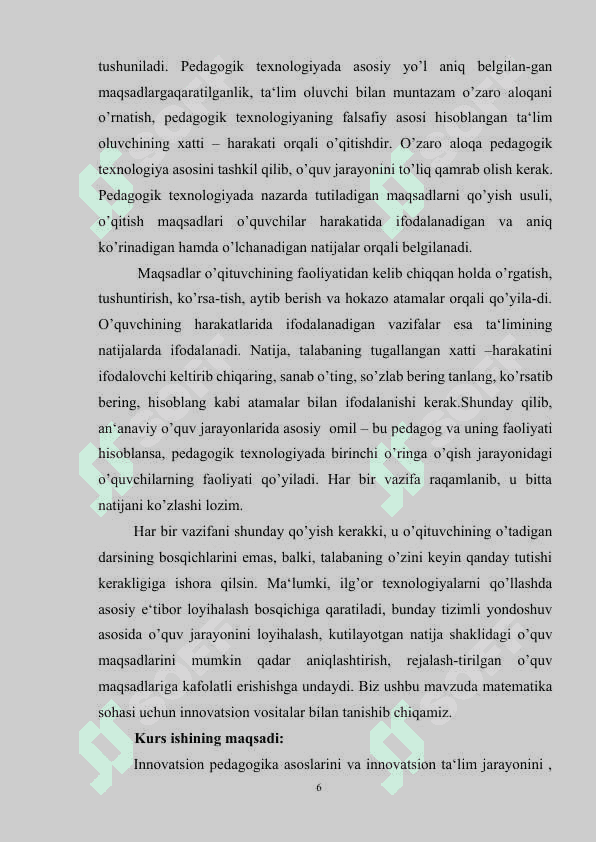 tushuniladi. Pedagogik texnologiyada asosiy yo’l aniq belgilan-gan maqsadlargaqaratilganlik, ta‘lim oluvchi bilan muntazam o’zaro aloqani o’rnatish, pedagogik texnologiyaning falsafiy asosi hisoblangan ta‘lim oluvchining xatti – harakati orqali o’qitishdir. O’zaro aloqa pedagogik texnologiya asosini tashkil qilib, o’quv jarayonini to’liq qamrab olish kerak. Pedagogik texnologiyada nazarda tutiladigan maqsadlarni qo’yish usuli, o’qitish maqsadlari o’quvchilar harakatida ifodalanadigan va aniq ko’rinadigan hamda o’lchanadigan natijalar orqali belgilanadi.

Maqsadlar o’qituvchining faoliyatidan kelib chiqqan holda o’rgatish, tushuntirish, ko’rsa-tish, aytib berish va hokazo atamalar orqali qo’yila-di. O’quvchining harakatlarida ifodalanadigan vazifalar esa ta‘limining natijalarda ifodalanadi. Natija, talabaning tugallangan xatti –harakatini ifodalovchi keltirib chiqaring, sanab o’ting, so’zlab bering tanlang, ko’rsatib bering, hisoblang kabi atamalar bilan ifodalanishi kerak.Shunday qilib, an‘anaviy o’quv jarayonlarida asosiy omil – bu pedagog va uning faoliyati hisoblansa, pedagogik texnologiyada birinchi o’ringa o’qish jarayonidagi o’quvchilarning faoliyati qo’yiladi. Har bir vazifa raqamlanib, u bitta natijani ko’zlashi lozim.

Har bir vazifani shunday qo’yish kerakki, u o’qituvchining o’tadigan darsining bosqichlarini emas, balki, talabaning o’zini keyin qanday tutishi kerakligiga ishora qilsin. Ma‘lumki, ilg’or texnologiyalarni qo’llashda asosiy e‘tibor loyihalash bosqichiga qaratiladi, bunday tizimli yondoshuv asosida o’quv jarayonini loyihalash, kutilayotgan natija shaklidagi o’quv maqsadlarini mumkin qadar aniqlashtirish, rejalash-tirilgan o’quv maqsadlariga kafolatli erishishga undaydi. Biz ushbu mavzuda matematika sohasi uchun innovatsion vositalar bilan tanishib chiqamiz.

Kurs ishining maqsadi:

Innovatsion pedagogika asoslarini va innovatsion ta‘lim jarayonini ,

6